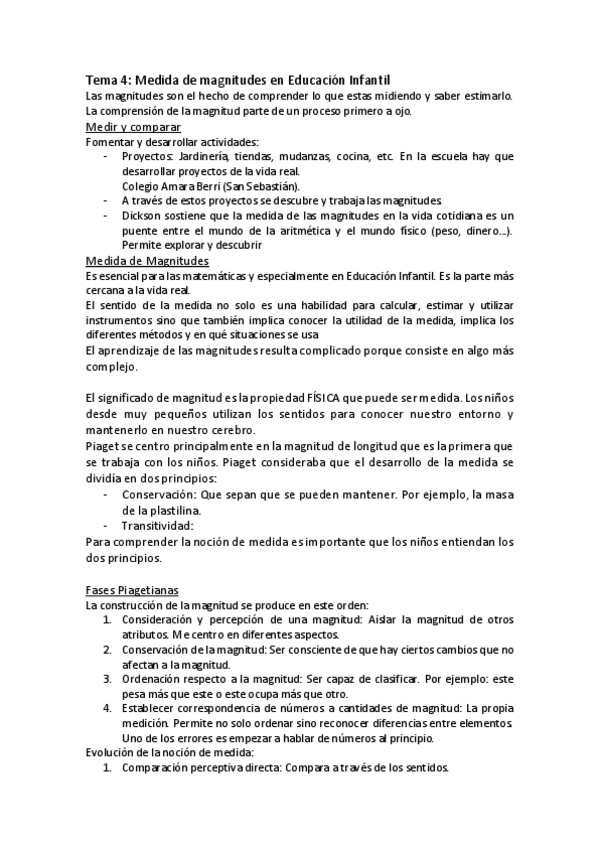 Tema 4: Medida de magnitudes en Educación Infantil
Las magnitudes son el hecho de comprender lo que estas midiendo y saber estimarlo. La comprensión de la magnitud parte de un proceso primero a ojo.
Medir y comparar
Fomentar y desarrollar actividades:
- Proyectos: Jardinería, tiendas, mudanzas, cocina, etc. En la escuela hay que desarrollar proyectos de la vida real.
Colegio Amara Berri (San Sebastián).
- A través de estos proyectos se descubre y trabaja las magnitudes.
- Dickson sostiene que la medida de las magnitudes en la vida cotidiana es un puente entre el mundo de la aritmética y el mundo físico (peso, dinero...). Permite explorar y descubrir
Medida de Magnitudes
Es esencial para las matemáticas y especialmente en Educación Infantil. Es la parte más cercana a la vida real.
El sentido de la medida no solo es una habilidad para calcular, estimar y utilizar instrumentos sino que también implica conocer la utilidad de la medida, implica los diferentes métodos y en qué situaciones se usa
El aprendizaje de las magnitudes resulta complicado porque consiste en algo más complejo.

El significado de magnitud es la propiedad FÍSICA que puede ser medida. Los niños desde muy pequeños utilizan los sentidos para conocer nuestro entorno y mantenerlo en nuestro cerebro.
Piaget se centro principalmente en la magnitud de longitud que es la primera que se trabaja con los niños. Piaget consideraba que el desarrollo de la medida se dividía en dos principios:
- Conservación: Que sepan que se pueden mantener. Por ejemplo, la masa de la plastilina.
- Transitividad:
Para comprender la noción de medida es importante que los niños entiendan los dos principios.

Fases Piagetianas
La construcción de la magnitud se produce en este orden:
1. Consideración y percepción de una magnitud: Aislar la magnitud de otros atributos. Me centro en diferentes aspectos.
2. Conservación de la magnitud: Ser consciente de que hay ciertos cambios que no afectan a la magnitud.
3. Ordenación respecto a la magnitud: Ser capaz de clasificar. Por ejemplo: este pesa más que este o este ocupa más que otro.
4. Establecer correspondencia de números a cantidades de magnitud: La propia medición. Permite no solo ordenar sino reconocer diferencias entre elementos. Uno de los errores es empezar a hablar de números al principio.
Evolución de la noción de medida:
1. Comparación perceptiva directa: Compara a través de los sentidos.